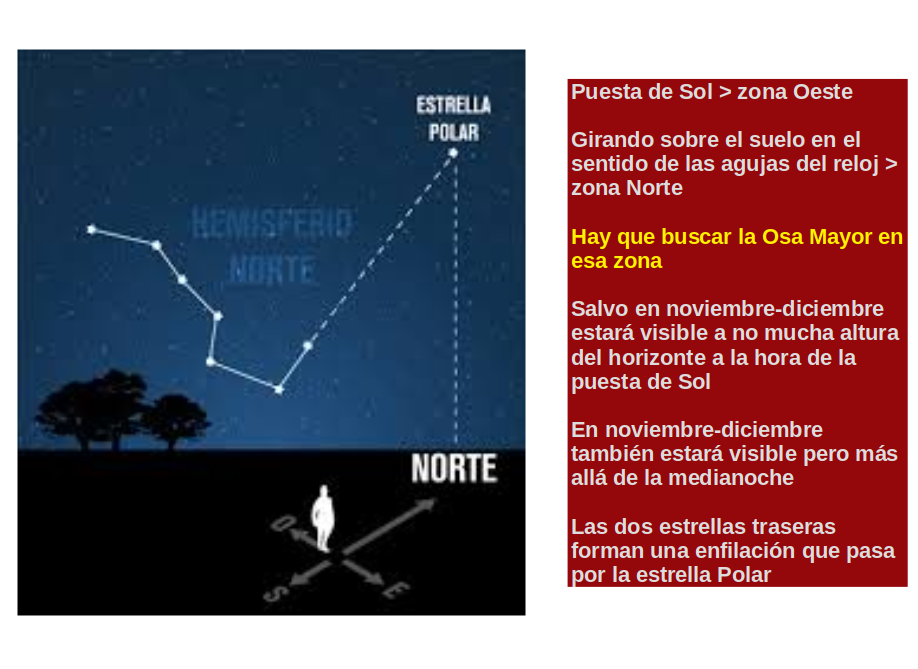 ESTRELLA
POLAR

HEMISFERIO
NORTE

NORTE

O

S

E

Puesta de Sol > zona Oeste

Girando sobre el suelo en el sentido de las agujas del reloj > zona Norte

Hay que buscar la Osa Mayor en esa zona

Salvo en noviembre-diciembre estará visible a no mucha altura del horizonte a la hora de la puesta de Sol

En noviembre-diciembre también estará visible pero más allá de la medianoche

Las dos estrellas traseras forman una enfilación que pasa por la estrella Polar